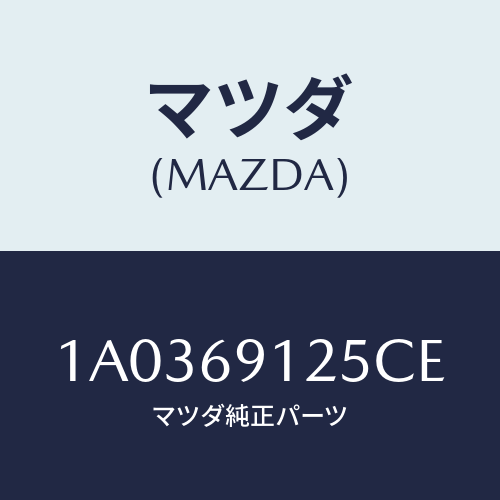 マツダ
(MAZDA)

1A0369125CE
マツダ純正パーツ